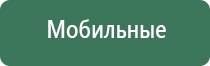 Мобильные